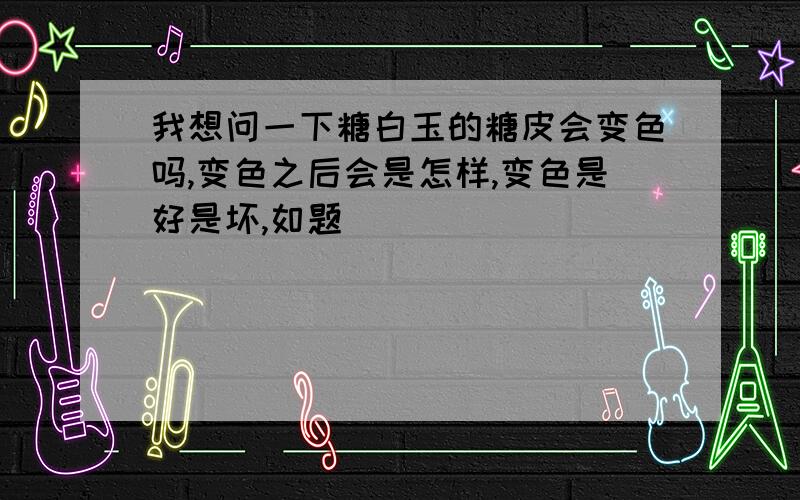 我想问一下糖白玉的糖皮会变色吗,变色之后会是怎样,变色是好是坏,如题